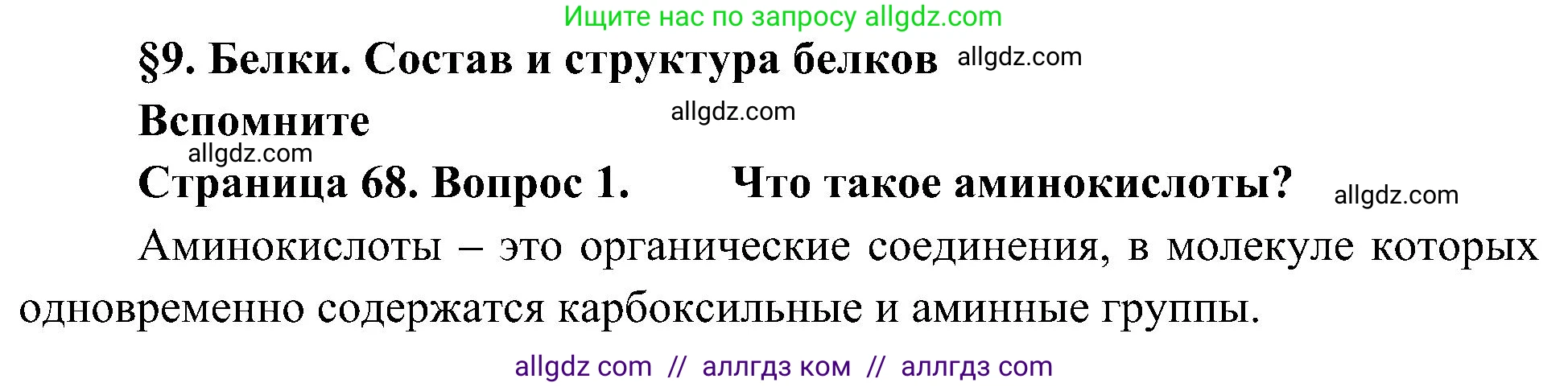 Ищите нас по запросу allgdz.com

§9. Белки. Состав и структура белков allgdz.com

Вспомните allgdz.com

allgdz.com

Страница 68. Вопрос 1. Что такое аминокислоты? allgdz.com

Аминокислоты – это органические соединения, в молекуле которых одновременно содержатся карбоксильные и аминные группы.

allgdz com // аллгдз ком // аллгдз com